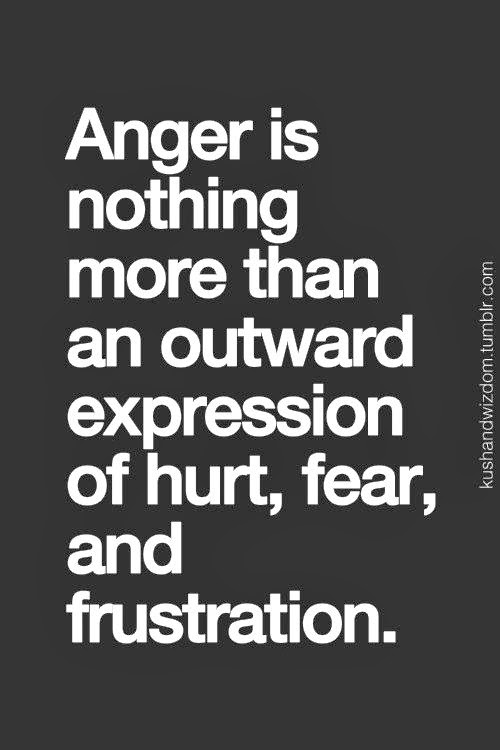 Anger is nothing more than an outward expression of hurt, fear, and frustration.

kushandwizdom.tumblr.com